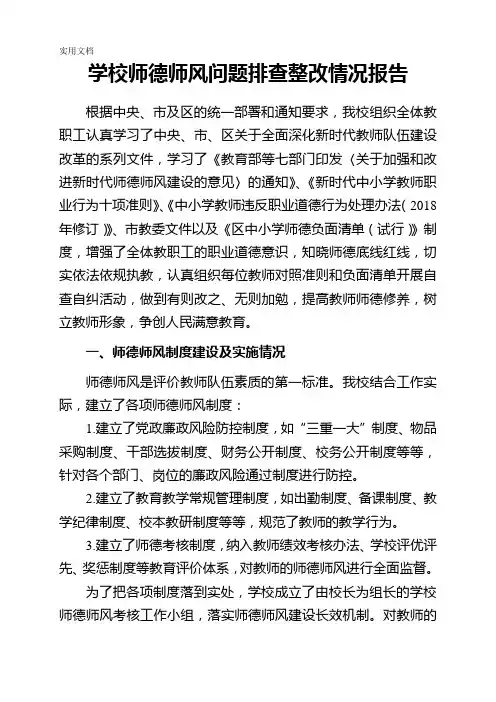 实用文档

学校师德师风问题排查整改情况报告

根据中央、市及区的统一部署和通知要求，我校组织全体教职工认真学习了中央、市、区关于全面深化新时代教师队伍建设改革的系列文件，学习了《教育部等七部门印发〈关于加强和改进新时代师德师风建设的意见〉的通知》、《新时代中小学教师职业行为十项准则》、《中小学教师违反职业道德行为处理办法(2018年修订)》、市教委文件以及《区中小学师德负面清单（试行）》制度，增强了全体教职工的职业道德意识，知晓师德底线红线，切实依法依规执教，认真组织每位教师对照准则和负面清单开展自查自纠活动，做到有则改之、无则加勉，提高教师师德修养，树立教师形象，争创人民满意教育。

一、师德师风制度建设及实施情况

师德师风是评价教师队伍素质的第一标准。我校结合工作实际，建立了各项师德师风制度：

1.建立了党政廉政风险防控制度，如“三重一大”制度、物品采购制度、干部选拔制度、财务公开制度、校务公开制度等等，针对各个部门、岗位的廉政风险通过制度进行防控。

2.建立了教育教学常规管理制度，如出勤制度、备课制度、教学纪律制度、校本教研制度等等，规范了教师的教学行为。

3.建立了师德考核制度，纳入教师绩效考核办法、学校评优评先、奖惩制度等教育评价体系，对教师的师德师风进行全面监督。

为了把各项制度落到实处，学校成立了由校长为组长的学校师德师风考核工作小组，落实师德师风建设长效机制。对教师的